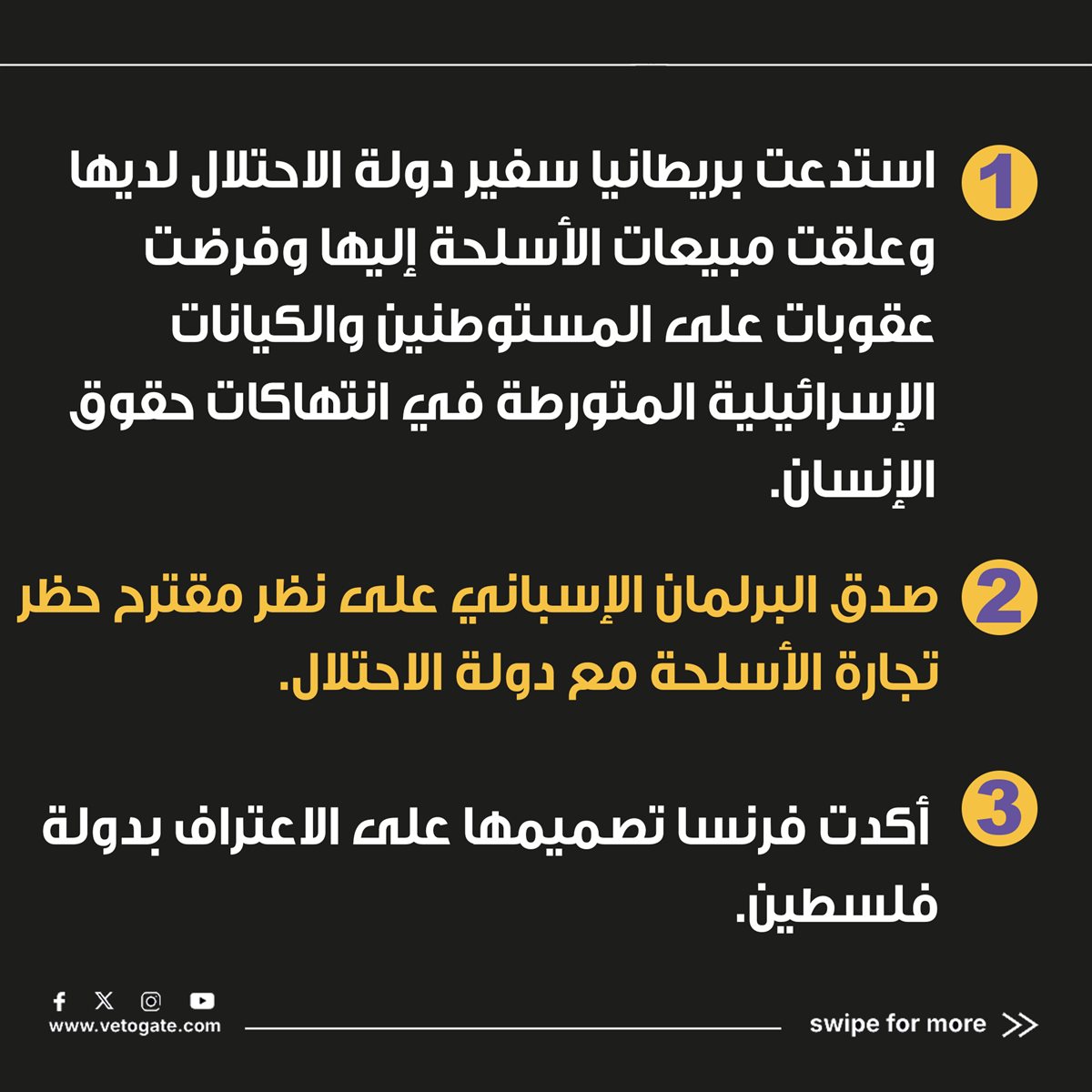 1 استدعت بريطانيا سفير دولة الاحتلال لديها وعلقت مبيعات الأسلحة إليها وفرضت عقوبات على المستوطنين والكيانات الإسرائيلية المتورطة في انتهاكات حقوق الإنسان.

2 صدق البرلمان الإسباني على نظر مقترح حظر تجارة الأسلحة مع دولة الاحتلال.

3 أكدت فرنسا تصميمها على الاعتراف بدولة فلسطين.

www.vetogate.com

swipe for more